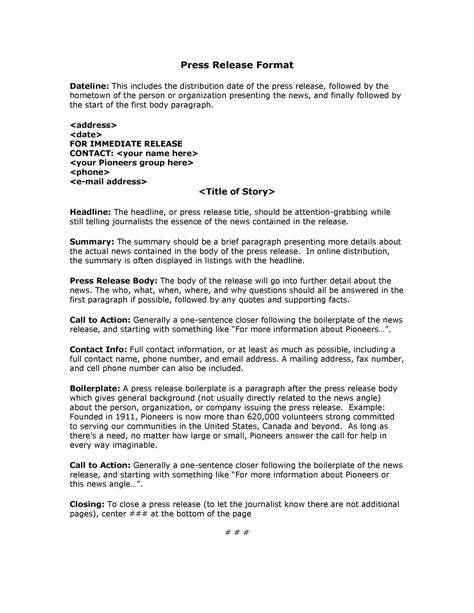 Press Release Format

Dateline: This includes the distribution date of the press release, followed by the hometown of the person or organization presenting the news, and finally followed by the start of the first body paragraph.

<address>
<date>
FOR IMMEDIATE RELEASE
CONTACT: <your name here>
<your Pioneers group here>
<phone>
<e-mail address>

<Title of Story>

Headline: The headline, or press release title, should be attention-grabbing while still telling journalists the essence of the news contained in the release.

Summary: The summary should be a brief paragraph presenting more details about the actual news contained in the body of the press release. In online distribution, the summary is often displayed in listings with the headline.

Press Release Body: The body of the release will go into further detail about the news. The who, what, when, where, and why questions should all be answered in the first paragraph if possible, followed by any quotes and supporting facts.

Call to Action: Generally a one-sentence closer following the boilerplate of the news release, and starting with something like "For more information about Pioneers…".

Contact Info: Full contact information, or at least as much as possible, including a full contact name, phone number, and email address. A mailing address, fax number, and cell phone number can also be included.

Boilerplate: A press release boilerplate is a paragraph after the press release body which gives general background (not usually directly related to the news angle) about the person, organization, or company issuing the press release. Example: Founded in 1911, Pioneers is now more than 620,000 volunteers strong committed to serving our communities in the United States, Canada and beyond. As long as there's a need, no matter how large or small, Pioneers answer the call for help in every way imaginable.

Call to Action: Generally a one-sentence closer following the boilerplate of the news release, and starting with something like "For more information about Pioneers or this news angle…".

Closing: To close a press release (to let the journalist know there are not additional pages), center ### at the bottom of the page

# # #